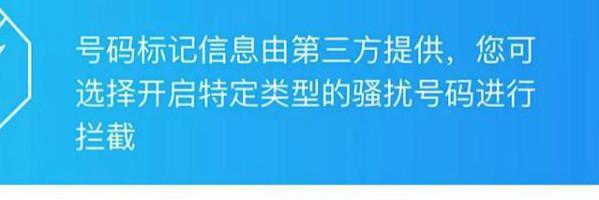 号码标记信息由第三方提供，您可选择开启特定类型的骚扰号码进行拦截